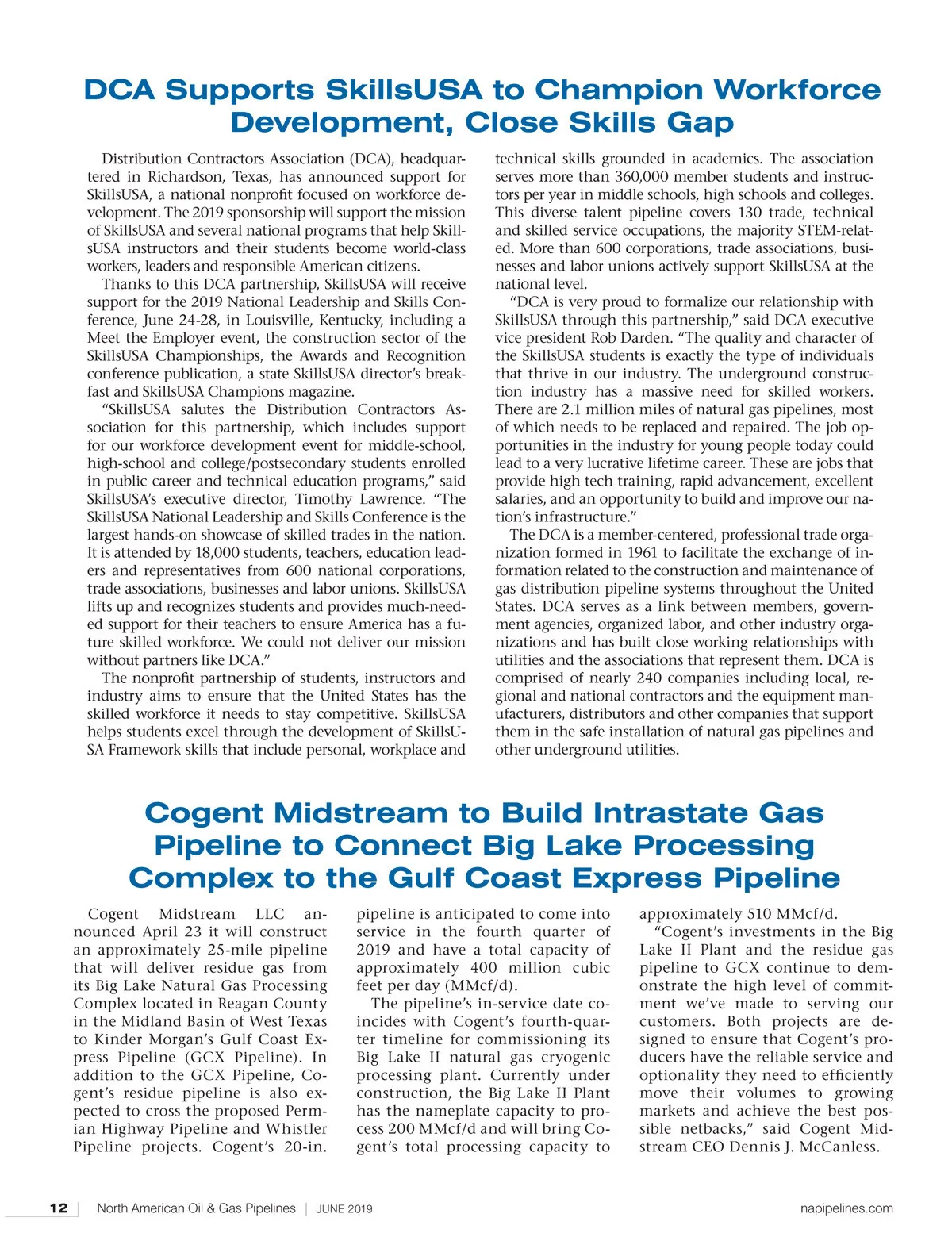 DCA Supports SkillsUSA to Champion Workforce Development, Close Skills Gap

Distribution Contractors Association (DCA), headquartered in Richardson, Texas, has announced support for SkillsUSA, a national nonprofit focused on workforce development. The 2019 sponsorship will support the mission of SkillsUSA and several national programs that help SkillsUSA instructors and their students become world-class workers, leaders and responsible American citizens.

Thanks to this DCA partnership, SkillsUSA will receive support for the 2019 National Leadership and Skills Conference, June 24-28, in Louisville, Kentucky, including a Meet the Employer event, the construction sector of the SkillsUSA Championships, the Awards and Recognition conference publication, a state SkillsUSA director's breakfast and SkillsUSA Champions magazine.

"SkillsUSA salutes the Distribution Contractors Association for this partnership, which includes support for our workforce development event for middle-school, high-school and college/postsecondary students enrolled in public career and technical education programs," said SkillsUSA's executive director, Timothy Lawrence. "The SkillsUSA National Leadership and Skills Conference is the largest hands-on showcase of skilled trades in the nation. It is attended by 18,000 students, teachers, education leaders and representatives from 600 national corporations, trade associations, businesses and labor unions. SkillsUSA lifts up and recognizes students and provides much-needed support for their teachers to ensure America has a future skilled workforce. We could not deliver our mission without partners like DCA."

The nonprofit partnership of students, instructors and industry aims to ensure that the United States has the skilled workforce it needs to stay competitive. SkillsUSA helps students excel through the development of SkillsUSA Framework skills that include personal, workplace and technical skills grounded in academics. The association serves more than 360,000 member students and instructors per year in middle schools, high schools and colleges. This diverse talent pipeline covers 130 trade, technical and skilled service occupations, the majority STEM-related. More than 600 corporations, trade associations, businesses and labor unions actively support SkillsUSA at the national level.

"DCA is very proud to formalize our relationship with SkillsUSA through this partnership," said DCA executive vice president Rob Darden. "The quality and character of the SkillsUSA students is exactly the type of individuals that thrive in our industry. The underground construction industry has a massive need for skilled workers. There are 2.1 million miles of natural gas pipelines, most of which needs to be replaced and repaired. The job opportunities in the industry for young people today could lead to a very lucrative lifetime career. These are jobs that provide high tech training, rapid advancement, excellent salaries, and an opportunity to build and improve our nation's infrastructure."

The DCA is a member-centered, professional trade organization formed in 1961 to facilitate the exchange of information related to the construction and maintenance of gas distribution pipeline systems throughout the United States. DCA serves as a link between members, government agencies, organized labor, and other industry organizations and has built close working relationships with utilities and the associations that represent them. DCA is comprised of nearly 240 companies including local, regional and national contractors and the equipment manufacturers, distributors and other companies that support them in the safe installation of natural gas pipelines and other underground utilities.

Cogent Midstream to Build Intrastate Gas Pipeline to Connect Big Lake Processing Complex to the Gulf Coast Express Pipeline

Cogent Midstream LLC announced April 23 it will construct an approximately 25-mile pipeline that will deliver residue gas from its Big Lake Natural Gas Processing Complex located in Reagan County in the Midland Basin of West Texas to Kinder Morgan's Gulf Coast Express Pipeline (GCX Pipeline). In addition to the GCX Pipeline, Cogent's residue pipeline is also expected to cross the proposed Permian Highway Pipeline and Whistler Pipeline projects. Cogent's 20-in. pipeline is anticipated to come into service in the fourth quarter of 2019 and have a total capacity of approximately 400 million cubic feet per day (MMcf/d).

The pipeline's in-service date coincides with Cogent's fourth-quarter timeline for commissioning its Big Lake II natural gas cryogenic processing plant. Currently under construction, the Big Lake II Plant has the nameplate capacity to process 200 MMcf/d and will bring Cogent's total processing capacity to approximately 510 MMcf/d.

"Cogent's investments in the Big Lake II Plant and the residue gas pipeline to GCX continue to demonstrate the high level of commitment we've made to serving our customers. Both projects are designed to ensure that Cogent's producers have the reliable service and optionality they need to efficiently move their volumes to growing markets and achieve the best possible netbacks," said Cogent Midstream CEO Dennis J. McCanless.

12 | North American Oil & Gas Pipelines | JUNE 2019 napipelines.com